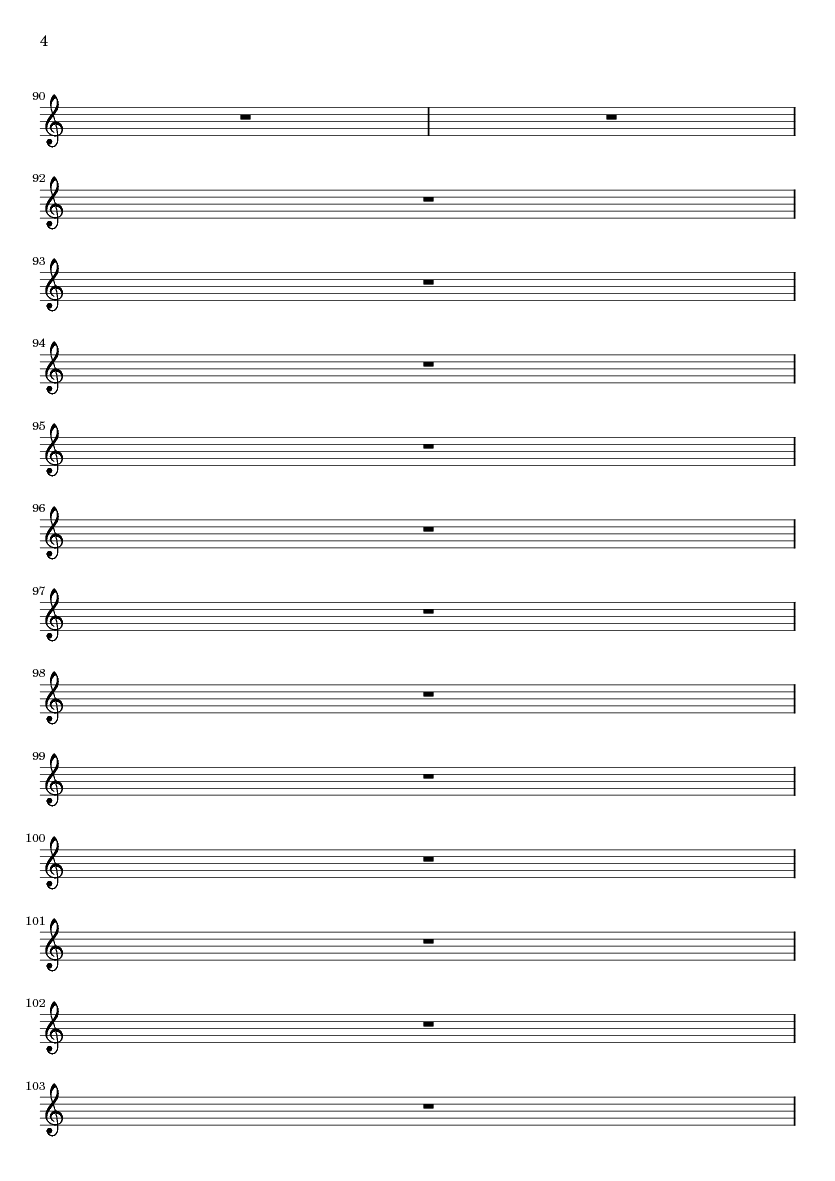 4

90

92

93

94

95

96

97

98

99

100

101

102

103